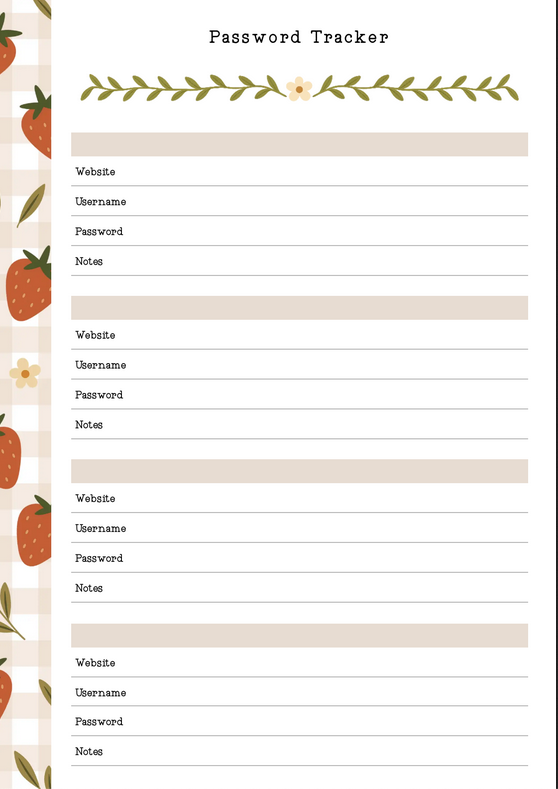 Password Tracker

Website
Username
Password
Notes

Website
Username
Password
Notes

Website
Username
Password
Notes

Website
Username
Password
Notes